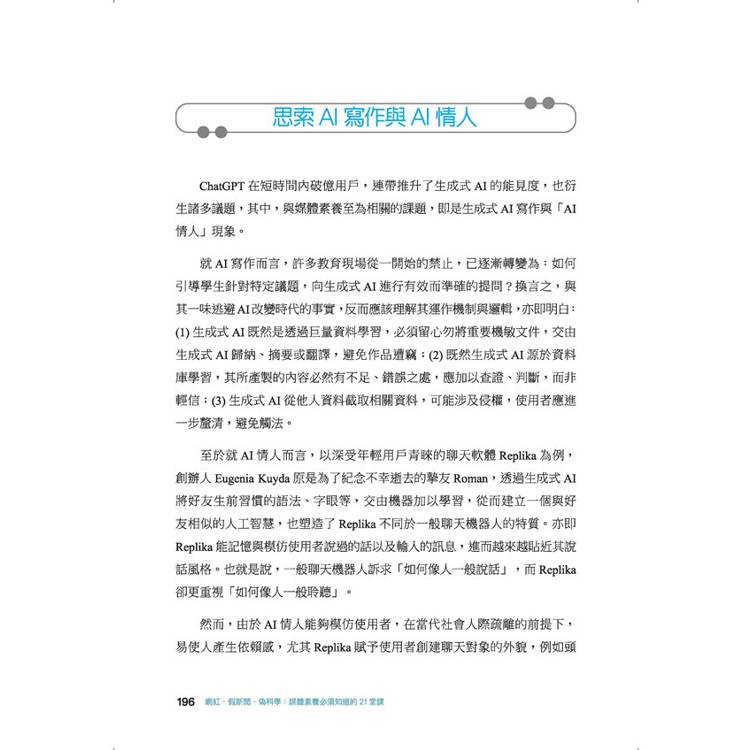 思索 AI 寫作與 AI 情人

ChatGPT 在短時間內破億用戶，連帶推升了生成式 AI 的能見度，也衍生諸多議題，其中，與媒體素養至為相關的課題，即是生成式 AI 寫作與「AI 情人」現象。

就 AI 寫作而言，許多教育現場從一開始的禁止，已逐漸轉變為：如何引導學生針對特定議題，向生成式 AI 進行有效而準確的提問？換言之，與其一味逃避 AI 改變時代的事實，反而應該理解其運作機制與邏輯，亦即明白：(1) 生成式 AI 既然是透過巨量資料學習，必須留心勿將重要機敏文件，交由生成式 AI 歸納、摘要或翻譯，避免作品遭竊；(2) 既然生成式 AI 源於資料庫學習，其所產製的內容必然有不足、錯誤之處，應加以查證、判斷，而非輕信；(3) 生成式 AI 從他人資料截取相關資料，可能涉及侵權，使用者應進一步釐清，避免觸法。

至於就 AI 情人而言，以深受年輕用戶青睞的聊天軟體 Replika 為例，創辦人 Eugenia Kuyda 原是為了紀念不幸逝去的摯友 Roman，透過生成式 AI 將好友生前習慣的語法、字眼等，交由機器加以學習，從而建立一個與好友相似的人工智慧，也塑造了 Replika 不同於一般聊天機器人的特質。亦即 Replika 能記憶與模仿使用者說過的話以及輸入的訊息，進而越來越貼近其說話風格。也就是說，一般聊天機器人訴求「如何像人一般說話」，而 Replika 卻更重視「如何像人一般聆聽」。

然而，由於 AI 情人能夠模仿使用者，在當代社會人際疏離的前提下，易使人產生依賴感，尤其 Replika 賦予使用者創建聊天對象的外貌，例如頭

196 網紅・假新聞・偽科學：媒體素養必須知道的 21 堂課